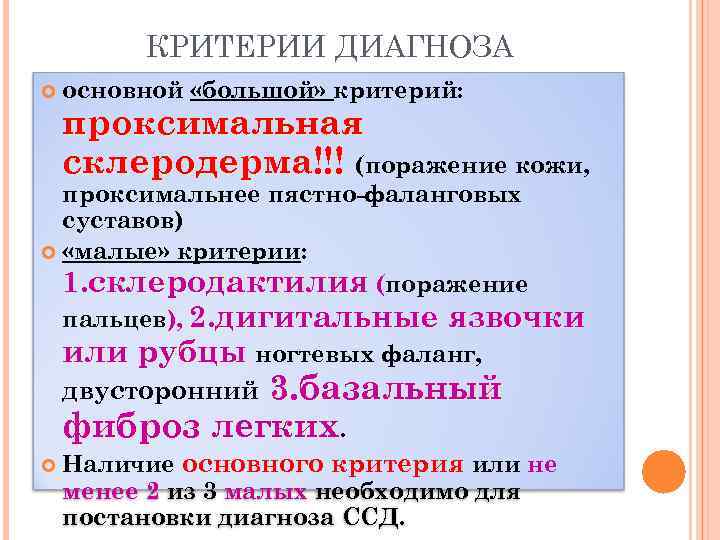 КРИТЕРИИ ДИАГНОЗА

основной «большой» критерий: проксимальная склеродерма!!! (поражение кожи, проксимальнее пястно-фаланговых суставов)

«малые» критерии: 1.склеродактилия (поражение пальцев), 2.дигитальные язвочки или рубцы ногтевых фаланг, двусторонний 3.базальный фиброз легких.

Наличие основного критерия или не менее 2 из 3 малых необходимо для постановки диагноза ССД.